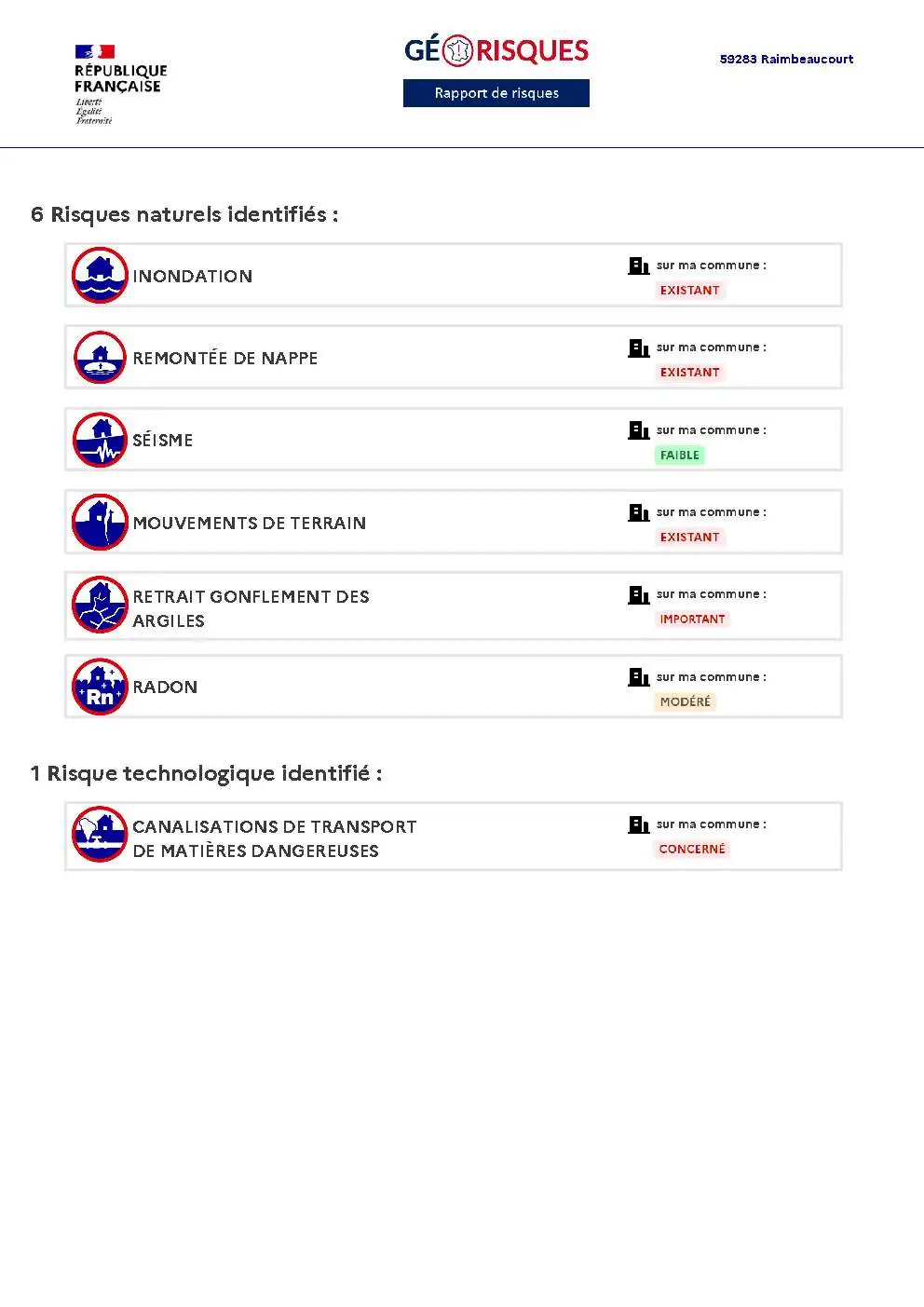 RÉPUBLIQUE FRANÇAISE
Liberté
Égalité
Fraternité

GÉORISQUES
Rapport de risques

59283 Raimbeaucourt

6 Risques naturels identifiés :

INONDATION
sur ma commune :
EXISTANT

REMONTÉE DE NAPPE
sur ma commune :
EXISTANT

SÉISME
sur ma commune :
FAIBLE

MOUVEMENTS DE TERRAIN
sur ma commune :
EXISTANT

RETRAIT GONFLEMENT DES ARGILES
sur ma commune :
IMPORTANT

Rn
RADON
sur ma commune :
MODÉRÉ

1 Risque technologique identifié :

CANALISATIONS DE TRANSPORT DE MATIÈRES DANGEREUSES
sur ma commune :
CONCERNÉ